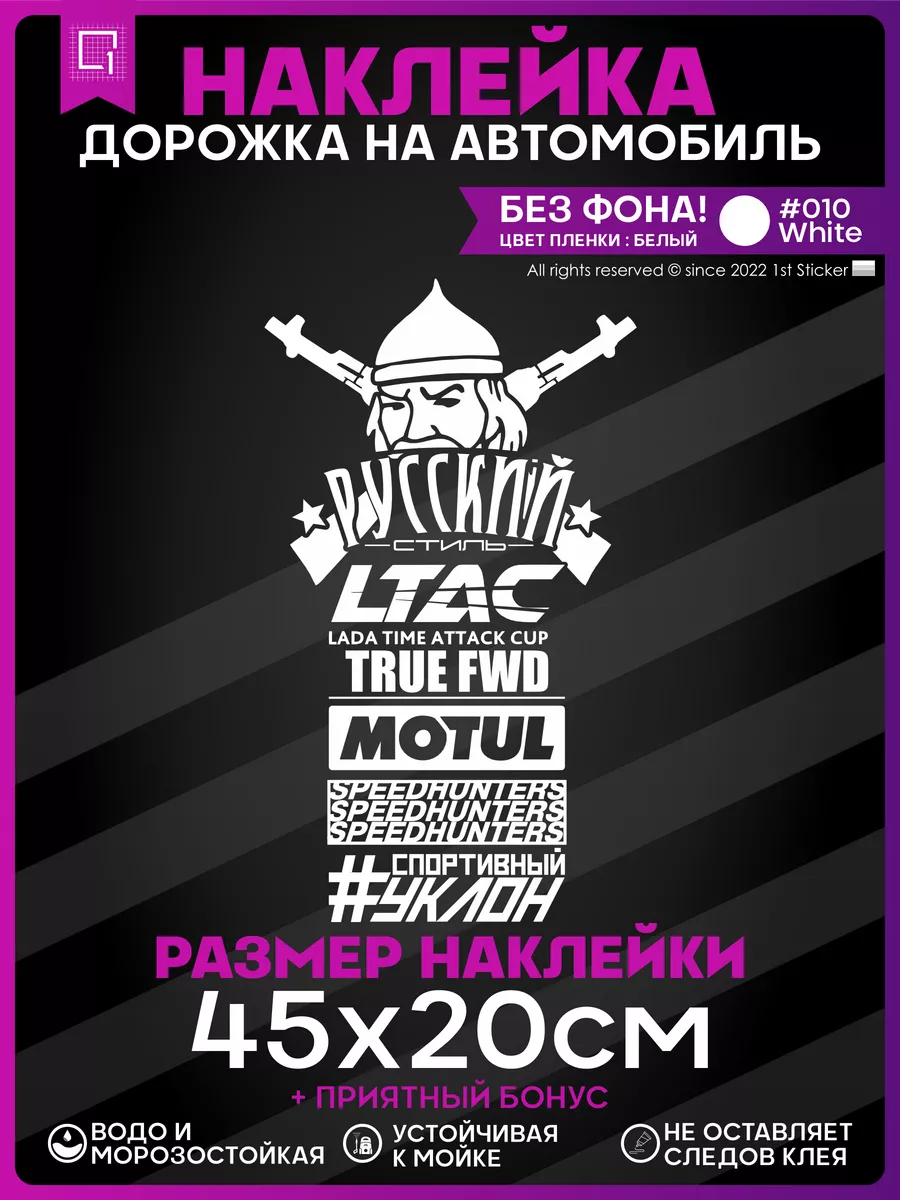 НАКЛЕЙКА
ДОРОЖКА НА АВТОМОБИЛЬ

БЕЗ ФОНА!
ЦВЕТ ПЛЕНКИ : БЕЛЫЙ
#010 White

All rights reserved © since 2022 1st Sticker

РУССКИЙ
СТИЛЬ
LTAC
LADA TIME ATTACK CUP
TRUE FWD
MOTUL
SPEEDHUNTERS
SPEEDHUNTERS
SPEEDHUNTERS
#СПОРТИВНЫЙ УКЛОН

РАЗМЕР НАКЛЕЙКИ
45x20см
+ ПРИЯТНЫЙ БОНУС

ВОДО И МОРОЗОСТОЙКАЯ
УСТОЙЧИВАЯ К МОЙКЕ
НЕ ОСТАВЛЯЕТ СЛЕДОВ КЛЕЯ